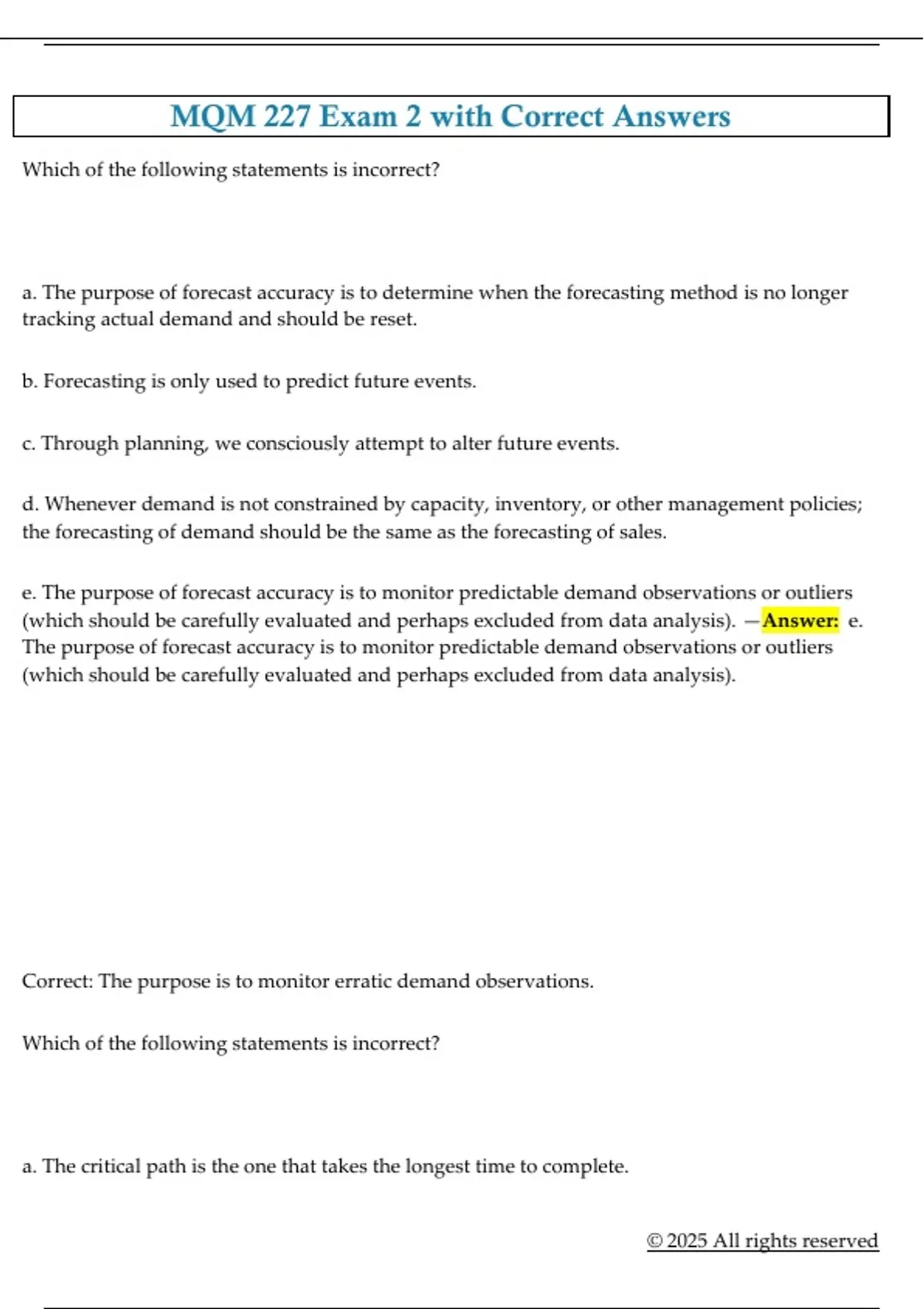 MQM 227 Exam 2 with Correct Answers

Which of the following statements is incorrect?

a. The purpose of forecast accuracy is to determine when the forecasting method is no longer tracking actual demand and should be reset.

b. Forecasting is only used to predict future events.

c. Through planning, we consciously attempt to alter future events.

d. Whenever demand is not constrained by capacity, inventory, or other management policies; the forecasting of demand should be the same as the forecasting of sales.

e. The purpose of forecast accuracy is to monitor predictable demand observations or outliers (which should be carefully evaluated and perhaps excluded from data analysis). —Answer: e. The purpose of forecast accuracy is to monitor predictable demand observations or outliers (which should be carefully evaluated and perhaps excluded from data analysis).

Correct: The purpose is to monitor erratic demand observations.

Which of the following statements is incorrect?

a. The critical path is the one that takes the longest time to complete.

© 2025 All rights reserved